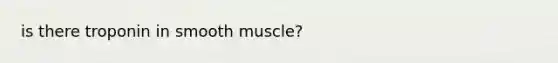 is there troponin in smooth muscle?